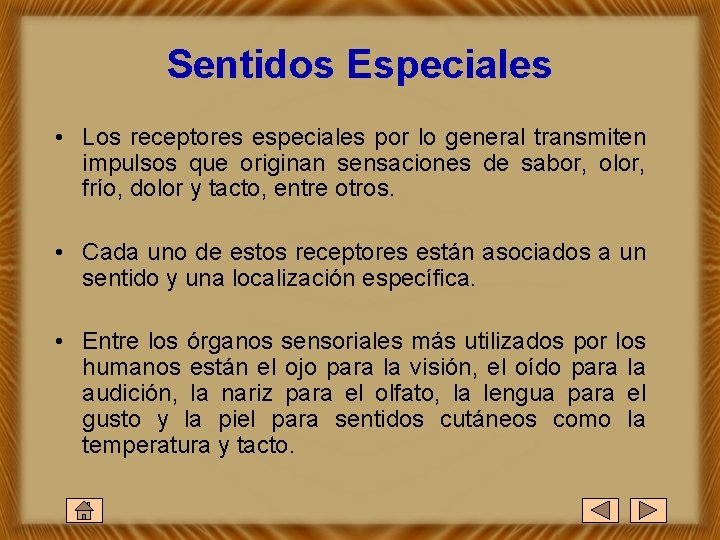 Sentidos Especiales

• Los receptores especiales por lo general transmiten impulsos que originan sensaciones de sabor, olor, frío, dolor y tacto, entre otros.

• Cada uno de estos receptores están asociados a un sentido y una localización específica.

• Entre los órganos sensoriales más utilizados por los humanos están el ojo para la visión, el oído para la audición, la nariz para el olfato, la lengua para el gusto y la piel para sentidos cutáneos como la temperatura y tacto.